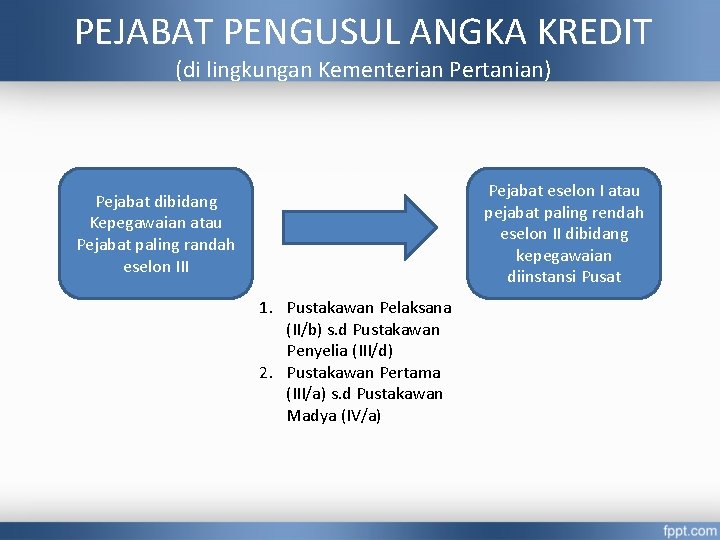 PEJABAT PENGUSUL ANGKA KREDIT
(di lingkungan Kementerian Pertanian)

Pejabat dibidang Kepegawaian atau Pejabat paling randah eselon III

Pejabat eselon I atau pejabat paling rendah eselon II dibidang kepegawaian diinstansi Pusat

1. Pustakawan Pelaksana (II/b) s.d Pustakawan Penyelia (III/d)
2. Pustakawan Pertama (III/a) s.d Pustakawan Madya (IV/a)

fppt.com